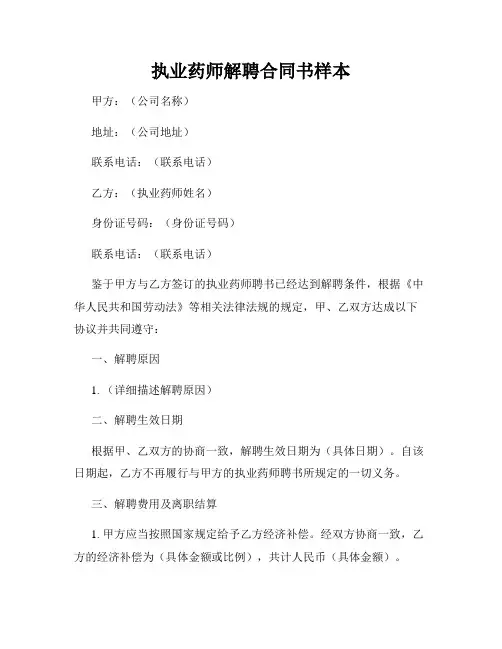 执业药师解聘合同书样本

甲方：（公司名称）

地址：（公司地址）

联系电话：（联系电话）

乙方：（执业药师姓名）

身份证号码：（身份证号码）

联系电话：（联系电话）

鉴于甲方与乙方签订的执业药师聘书已经达到解聘条件，根据《中华人民共和国劳动法》等相关法律法规的规定，甲、乙双方达成以下协议并共同遵守：

一、解聘原因

1.（详细描述解聘原因）

二、解聘生效日期

根据甲、乙双方的协商一致，解聘生效日期为（具体日期）。自该日期起，乙方不再履行与甲方的执业药师聘书所规定的一切义务。

三、解聘费用及离职结算

1. 甲方应当按照国家规定给予乙方经济补偿。经双方协商一致，乙方的经济补偿为（具体金额或比例），共计人民币（具体金额）。